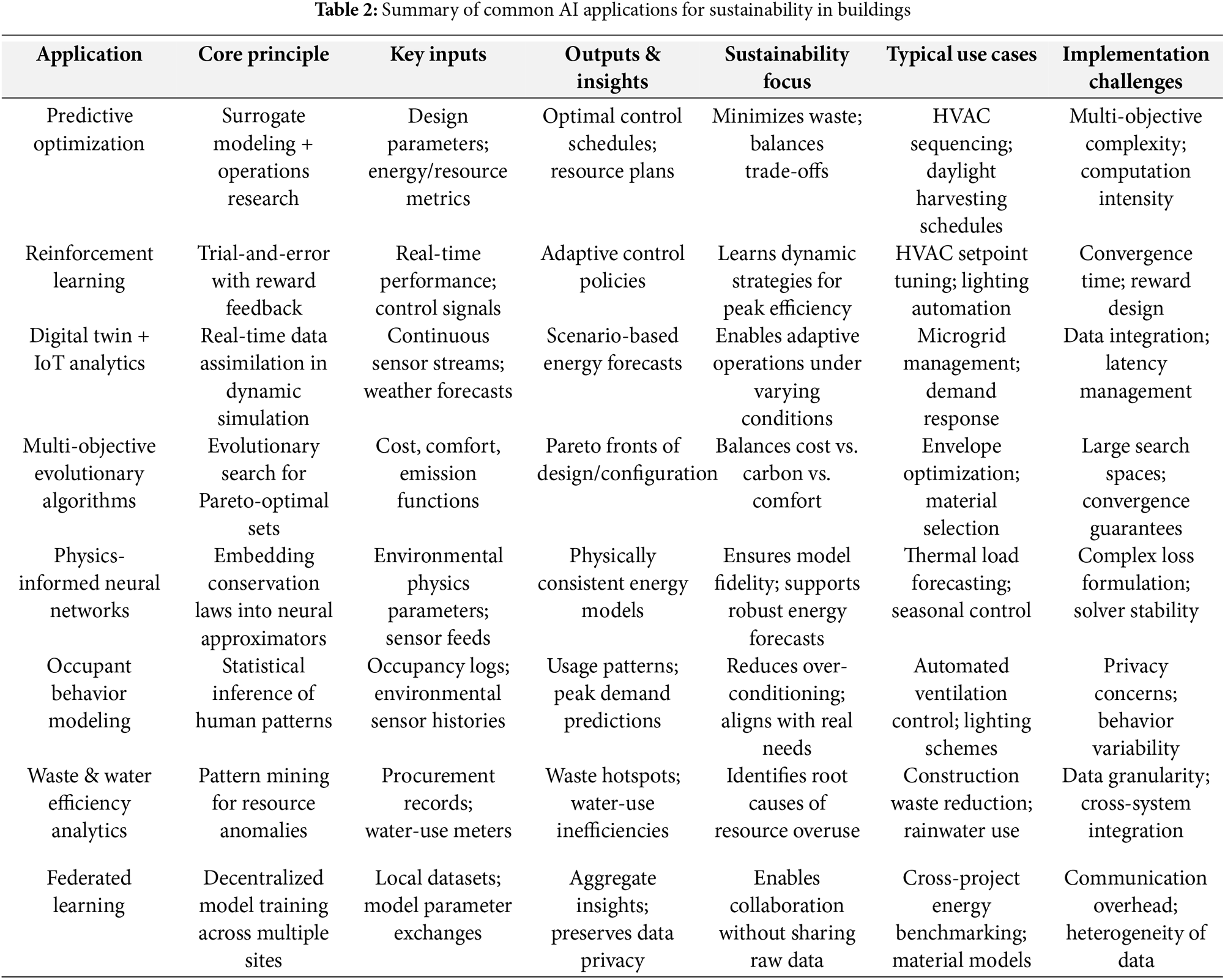 **Table 2:** Summary of common AI applications for sustainability in buildings

| Application | Core principle | Key inputs | Outputs & insights | Sustainability focus | Typical use cases | Implementation challenges |
|---|---|---|---|---|---|---|
| Predictive optimization | Surrogate modeling + operations research | Design parameters; energy/resource metrics | Optimal control schedules; resource plans | Minimizes waste; balances trade-offs | HVAC sequencing; daylight harvesting schedules | Multi-objective complexity; computation intensity |
| Reinforcement learning | Trial-and-error with reward feedback | Real-time performance; control signals | Adaptive control policies | Learns dynamic strategies for peak efficiency | HVAC setpoint tuning; lighting automation | Convergence time; reward design |
| Digital twin + IoT analytics | Real-time data assimilation in dynamic simulation | Continuous sensor streams; weather forecasts | Scenario-based energy forecasts | Enables adaptive operations under varying conditions | Microgrid management; demand response | Data integration; latency management |
| Multi-objective evolutionary algorithms | Evolutionary search for Pareto-optimal sets | Cost, comfort, emission functions | Pareto fronts of design/configuration | Balances cost vs. carbon vs. comfort | Envelope optimization; material selection | Large search spaces; convergence guarantees |
| Physics-informed neural networks | Embedding conservation laws into neural approximators | Environmental physics parameters; sensor feeds | Physically consistent energy models | Ensures model fidelity; supports robust energy forecasts | Thermal load forecasting; seasonal control | Complex loss formulation; solver stability |
| Occupant behavior modeling | Statistical inference of human patterns | Occupancy logs; environmental sensor histories | Usage patterns; peak demand predictions | Reduces over-conditioning; aligns with real needs | Automated ventilation control; lighting schemes | Privacy concerns; behavior variability |
| Waste & water efficiency analytics | Pattern mining for resource anomalies | Procurement records; water-use meters | Waste hotspots; water-use inefficiencies | Identifies root causes of resource overuse | Construction waste reduction; rainwater use | Data granularity; cross-system integration |
| Federated learning | Decentralized model training across multiple sites | Local datasets; model parameter exchanges | Aggregate insights; preserves data privacy | Enables collaboration without sharing raw data | Cross-project energy benchmarking; material models | Communication overhead; heterogeneity of data |